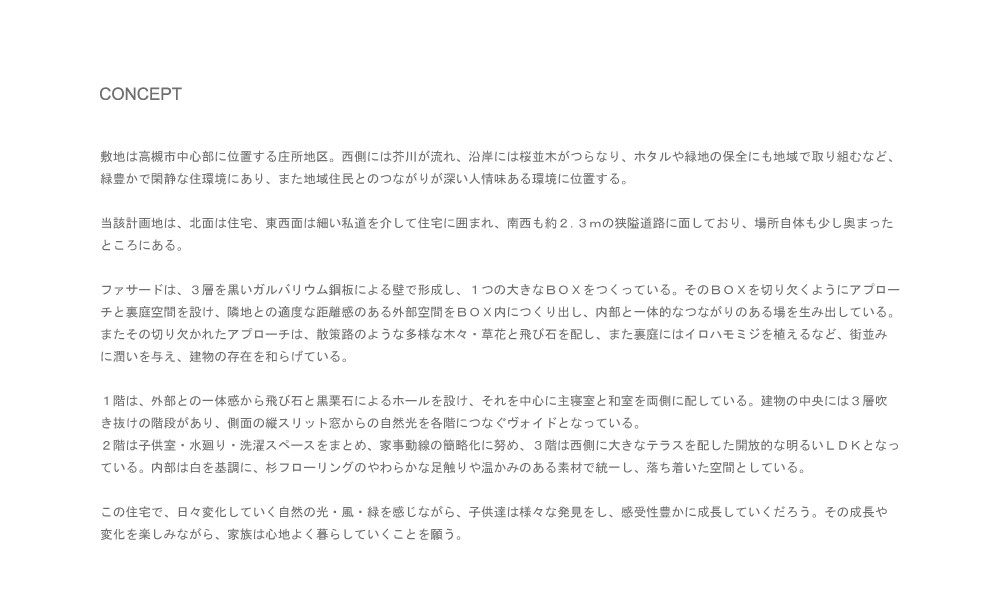 CONCEPT

敷地は高槻市中心部に位置する庄所地区。西側には芥川が流れ、沿岸には桜並木がつらなり、ホタルや緑地の保全にも地域で取り組むなど、緑豊かで閑静な住環境にあり、また地域住民とのつながりが深い人情味ある環境に位置する。

当該計画地は、北面は住宅、東西面は細い私道を介して住宅に囲まれ、南西も約２．３mの狭隘道路に面しており、場所自体も少し奥まったところにある。

ファサードは、３層を黒いガルバリウム鋼板による壁で形成し、１つの大きなＢＯＸをつくっている。そのＢＯＸを切り欠くようにアプローチと裏庭空間を設け、隣地との適度な距離感のある外部空間をＢＯＸ内につくり出し、内部と一体的なつながりのある場を生み出している。またその切り欠かれたアプローチは、散策路のような多様な木々・草花と飛び石を配し、また裏庭にはイロハモミジを植えるなど、街並みに潤いを与え、建物の存在を和らげている。

１階は、外部との一体感から飛び石と黒栗石によるホールを設け、それを中心に主寝室と和室を両側に配している。建物の中央には３層吹き抜けの階段があり、側面の縦スリット窓からの自然光を各階につなぐヴォイドとなっている。
２階は子供室・水廻り・洗濯スペースをまとめ、家事動線の簡略化に努め、３階は西側に大きなテラスを配した開放的な明るいＬＤＫとなっている。内部は白を基調に、杉フローリングのやわらかな足触りや温かみのある素材で統一し、落ち着いた空間としている。

この住宅で、日々変化していく自然の光・風・緑を感じながら、子供達は様々な発見をし、感受性豊かに成長していくだろう。その成長や変化を楽しみながら、家族は心地よく暮らしていくことを願う。